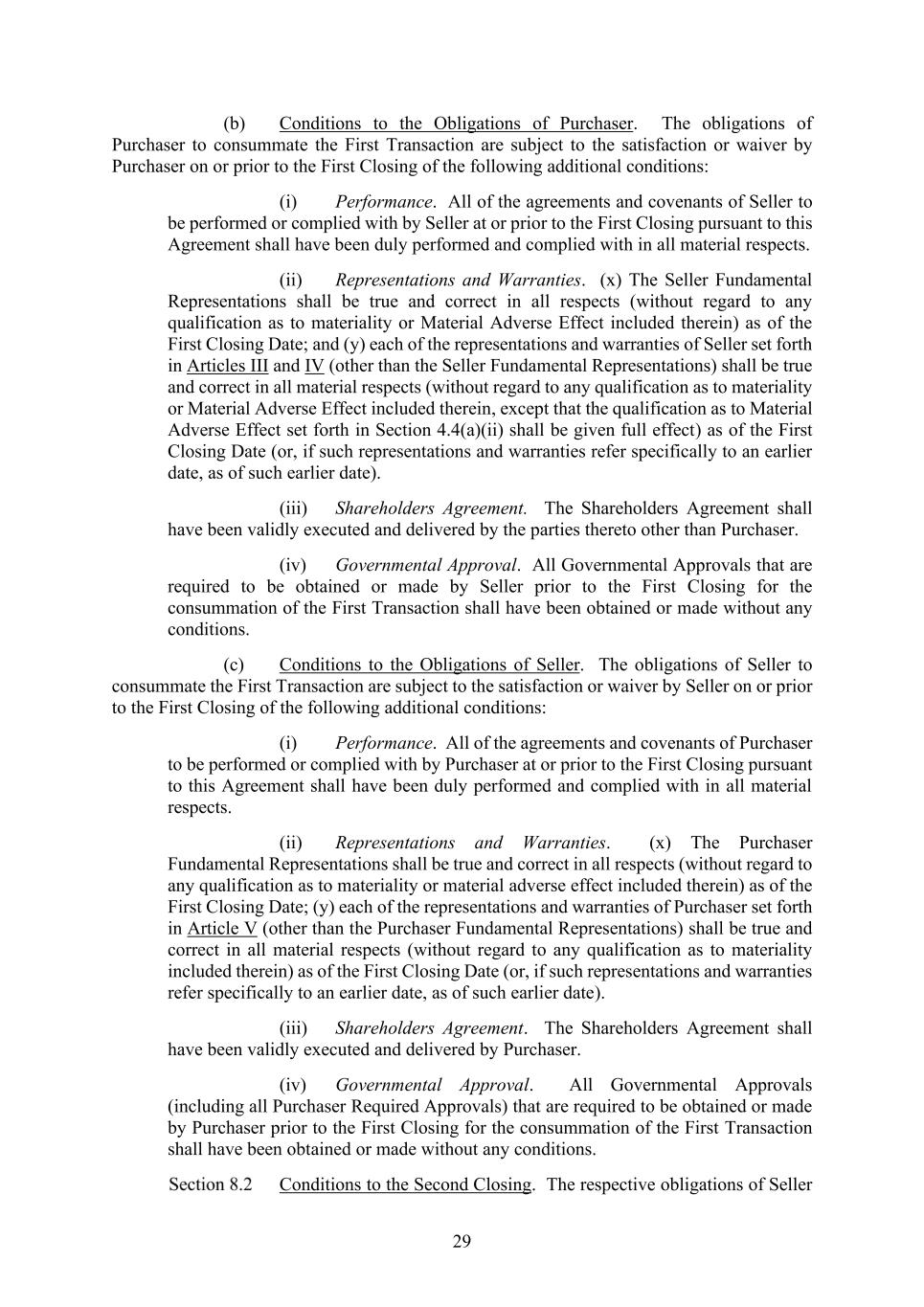 (b) Conditions to the Obligations of Purchaser. The obligations of Purchaser to consummate the First Transaction are subject to the satisfaction or waiver by Purchaser on or prior to the First Closing of the following additional conditions:

(i) Performance. All of the agreements and covenants of Seller to be performed or complied with by Seller at or prior to the First Closing pursuant to this Agreement shall have been duly performed and complied with in all material respects.

(ii) Representations and Warranties. (x) The Seller Fundamental Representations shall be true and correct in all respects (without regard to any qualification as to materiality or Material Adverse Effect included therein) as of the First Closing Date; and (y) each of the representations and warranties of Seller set forth in Articles III and IV (other than the Seller Fundamental Representations) shall be true and correct in all material respects (without regard to any qualification as to materiality or Material Adverse Effect included therein, except that the qualification as to Material Adverse Effect set forth in Section 4.4(a)(ii) shall be given full effect) as of the First Closing Date (or, if such representations and warranties refer specifically to an earlier date, as of such earlier date).

(iii) Shareholders Agreement. The Shareholders Agreement shall have been validly executed and delivered by the parties thereto other than Purchaser.

(iv) Governmental Approval. All Governmental Approvals that are required to be obtained or made by Seller prior to the First Closing for the consummation of the First Transaction shall have been obtained or made without any conditions.

(c) Conditions to the Obligations of Seller. The obligations of Seller to consummate the First Transaction are subject to the satisfaction or waiver by Seller on or prior to the First Closing of the following additional conditions:

(i) Performance. All of the agreements and covenants of Purchaser to be performed or complied with by Purchaser at or prior to the First Closing pursuant to this Agreement shall have been duly performed and complied with in all material respects.

(ii) Representations and Warranties. (x) The Purchaser Fundamental Representations shall be true and correct in all respects (without regard to any qualification as to materiality or material adverse effect included therein) as of the First Closing Date; (y) each of the representations and warranties of Purchaser set forth in Article V (other than the Purchaser Fundamental Representations) shall be true and correct in all material respects (without regard to any qualification as to materiality included therein) as of the First Closing Date (or, if such representations and warranties refer specifically to an earlier date, as of such earlier date).

(iii) Shareholders Agreement. The Shareholders Agreement shall have been validly executed and delivered by Purchaser.

(iv) Governmental Approval. All Governmental Approvals (including all Purchaser Required Approvals) that are required to be obtained or made by Purchaser prior to the First Closing for the consummation of the First Transaction shall have been obtained or made without any conditions.

Section 8.2 Conditions to the Second Closing. The respective obligations of Seller

29